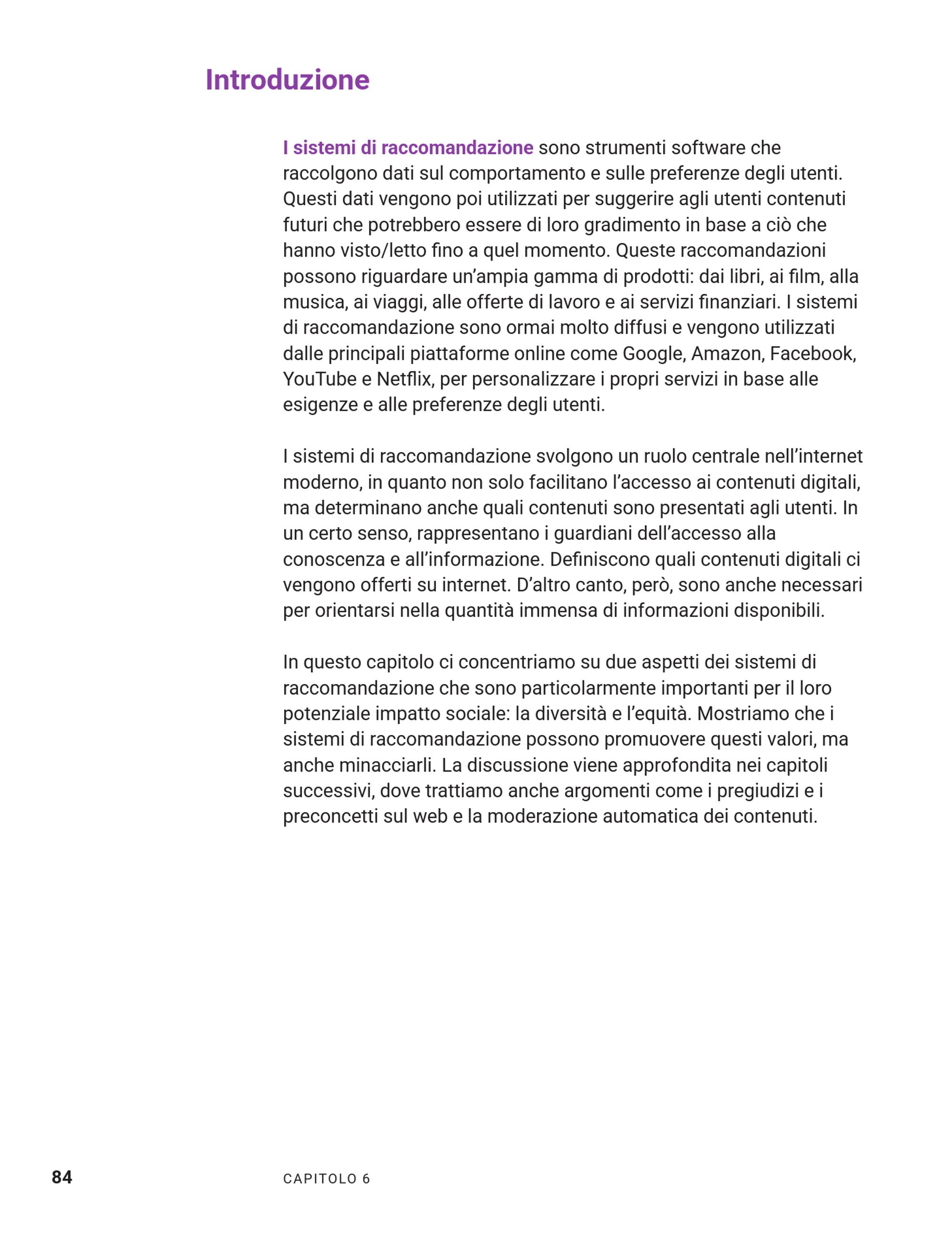 Introduzione

I sistemi di raccomandazione sono strumenti software che raccolgono dati sul comportamento e sulle preferenze degli utenti. Questi dati vengono poi utilizzati per suggerire agli utenti contenuti futuri che potrebbero essere di loro gradimento in base a ciò che hanno visto/letto fino a quel momento. Queste raccomandazioni possono riguardare un'ampia gamma di prodotti: dai libri, ai film, alla musica, ai viaggi, alle offerte di lavoro e ai servizi finanziari. I sistemi di raccomandazione sono ormai molto diffusi e vengono utilizzati dalle principali piattaforme online come Google, Amazon, Facebook, YouTube e Netflix, per personalizzare i propri servizi in base alle esigenze e alle preferenze degli utenti.

I sistemi di raccomandazione svolgono un ruolo centrale nell'internet moderno, in quanto non solo facilitano l'accesso ai contenuti digitali, ma determinano anche quali contenuti sono presentati agli utenti. In un certo senso, rappresentano i guardiani dell'accesso alla conoscenza e all'informazione. Definiscono quali contenuti digitali ci vengono offerti su internet. D'altro canto, però, sono anche necessari per orientarsi nella quantità immensa di informazioni disponibili.

In questo capitolo ci concentriamo su due aspetti dei sistemi di raccomandazione che sono particolarmente importanti per il loro potenziale impatto sociale: la diversità e l'equità. Mostriamo che i sistemi di raccomandazione possono promuovere questi valori, ma anche minacciarli. La discussione viene approfondita nei capitoli successivi, dove trattiamo anche argomenti come i pregiudizi e i preconcetti sul web e la moderazione automatica dei contenuti.

84 CAPITOLO 6